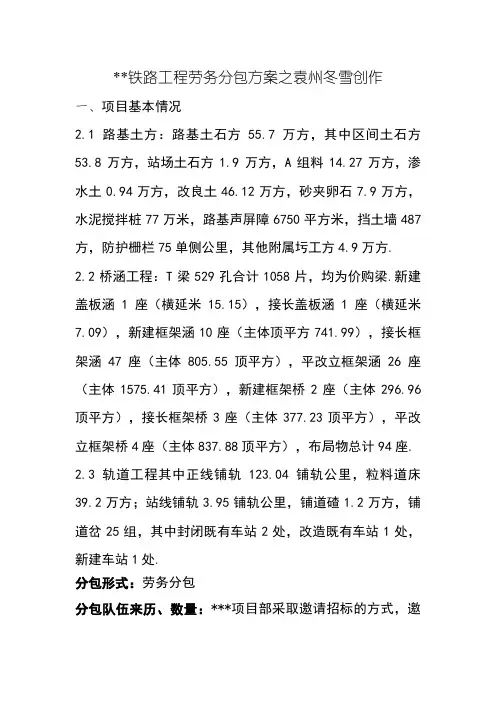 **铁路工程劳务分包方案之袁州冬雪创作

一、项目基本情况

2.1 路基土方：路基土石方 55.7 万方，其中区间土石方 53.8 万方，站场土石方 1.9 万方，A 组料 14.27 万方，渗水土 0.94 万方，改良土 46.12 万方，砂夹卵石 7.9 万方，水泥搅拌桩 77 万米，路基声屏障 6750 平方米，挡土墙 487 方，防护栅栏 75 单侧公里，其他附属圬工方 4.9 万方.

2.2 桥涵工程：T 梁 529 孔合计 1058 片，均为价购梁.新建盖板涵 1 座（横延米 15.15），接长盖板涵 1 座（横延米 7.09），新建框架涵 10 座（主体顶平方 741.99），接长框架涵 47 座（主体 805.55 顶平方），平改立框架涵 26 座（主体 1575.41 顶平方），新建框架桥 2 座（主体 296.96 顶平方），接长框架桥 3 座（主体 377.23 顶平方），平改立框架桥 4 座（主体 837.88 顶平方），布局物总计 94 座.

2.3 轨道工程其中正线铺轨 123.04 铺轨公里，粒料道床 39.2 万方；站线铺轨 3.95 铺轨公里，铺道碴 1.2 万方，铺道岔 25 组，其中封闭既有车站 2 处，改造既有车站 1 处，新建车站 1 处.

分包形式：劳务分包

分包队伍来历、数量：***项目部采取邀请招标的方式，邀